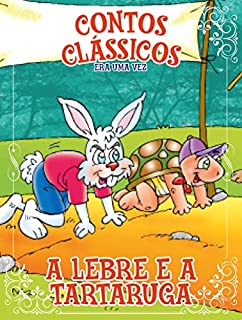 CONTOS CLÁSSICOS
ERA UMA VEZ

A LEBRE E A TARTARUGA